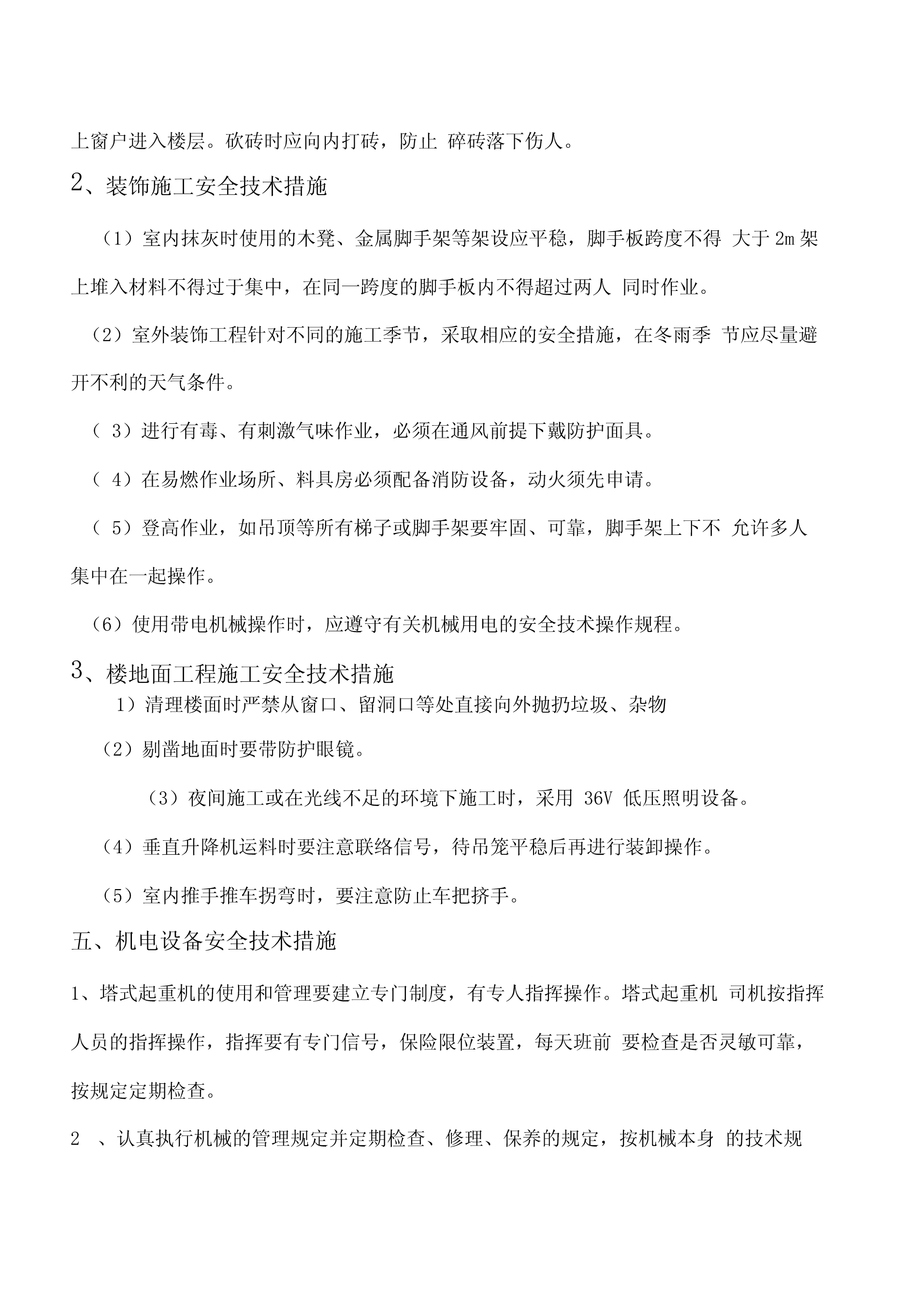 上窗户进入楼层。砍砖时应向内打砖，防止 碎砖落下伤人。

2、装饰施工安全技术措施

（1）室内抹灰时使用的木凳、金属脚手架等架设应平稳，脚手板跨度不得 大于 2m 架上堆入材料不得过于集中，在同一跨度的脚手板内不得超过两人 同时作业。

（2）室外装饰工程针对不同的施工季节，采取相应的安全措施，在冬雨季 节应尽量避开不利的天气条件。

（ 3）进行有毒、有刺激气味作业，必须在通风前提下戴防护面具。

（ 4）在易燃作业场所、料具房必须配备消防设备，动火须先申请。

（ 5）登高作业，如吊顶等所有梯子或脚手架要牢固、可靠，脚手架上下不 允许多人集中在一起操作。

（6）使用带电机械操作时，应遵守有关机械用电的安全技术操作规程。

3、楼地面工程施工安全技术措施

1）清理楼面时严禁从窗口、留洞口等处直接向外抛扔垃圾、杂物

（2）剔凿地面时要带防护眼镜。

（3）夜间施工或在光线不足的环境下施工时，采用 36V 低压照明设备。

（4）垂直升降机运料时要注意联络信号，待吊笼平稳后再进行装卸操作。

（5）室内推手推车拐弯时，要注意防止车把挤手。

五、机电设备安全技术措施

1、塔式起重机的使用和管理要建立专门制度，有专人指挥操作。塔式起重机 司机按指挥人员的指挥操作，指挥要有专门信号，保险限位装置，每天班前 要检查是否灵敏可靠，按规定定期检查。

2 、认真执行机械的管理规定并定期检查、修理、保养的规定，按机械本身 的技术规